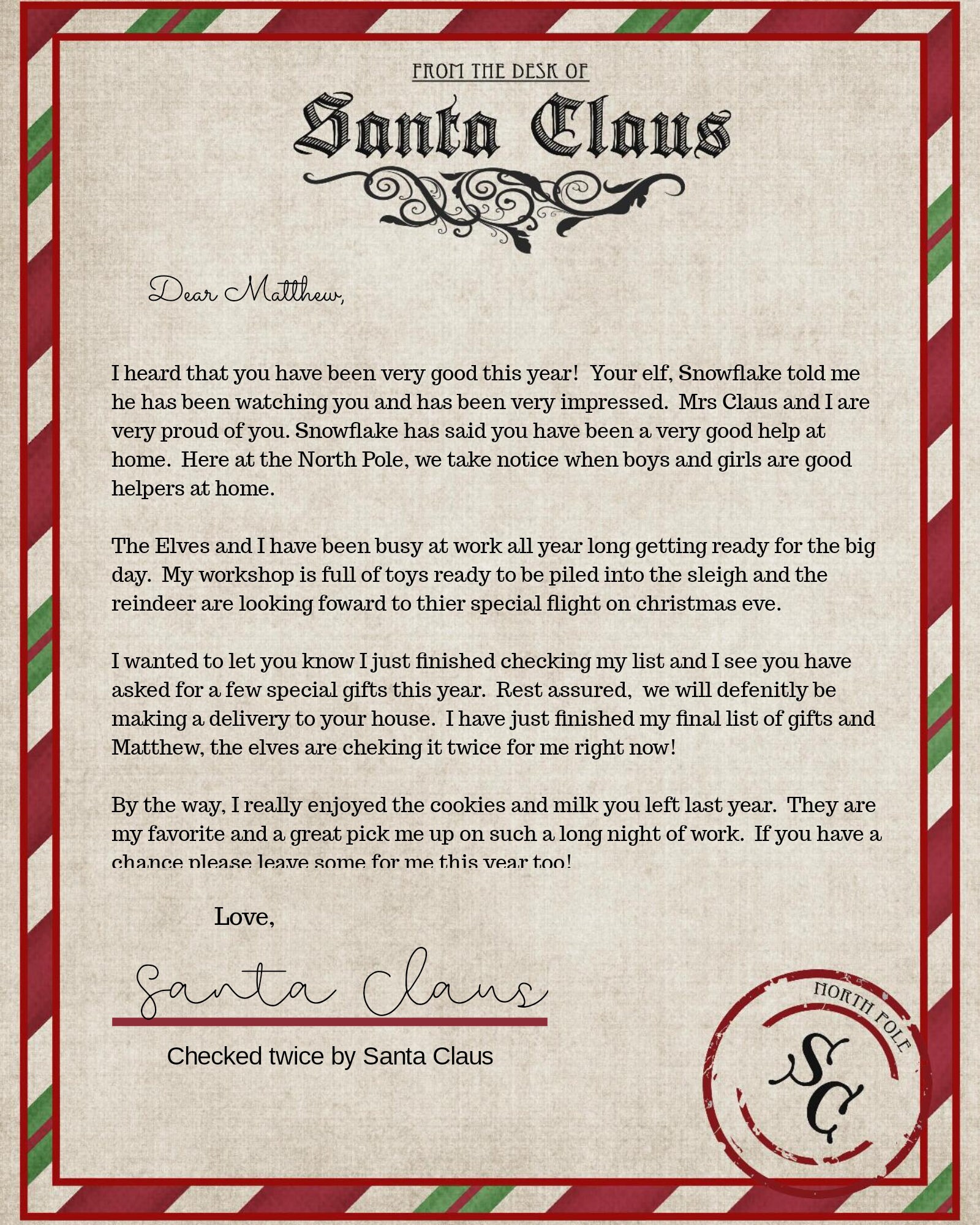 FROM THE DESK OF

Santa Claus

Dear Matthew,

I heard that you have been very good this year! Your elf, Snowflake told me he has been watching you and has been very impressed. Mrs Claus and I are very proud of you. Snowflake has said you have been a very good help at home. Here at the North Pole, we take notice when boys and girls are good helpers at home.

The Elves and I have been busy at work all year long getting ready for the big day. My workshop is full of toys ready to be piled into the sleigh and the reindeer are looking foward to thier special flight on christmas eve.

I wanted to let you know I just finished checking my list and I see you have asked for a few special gifts this year. Rest assured, we will defenitly be making a delivery to your house. I have just finished my final list of gifts and Matthew, the elves are cheking it twice for me right now!

By the way, I really enjoyed the cookies and milk you left last year. They are my favorite and a great pick me up on such a long night of work. If you have a chance please leave some for me this year too!

Love,

Santa Claus

Checked twice by Santa Claus

NORTH POLE

SC